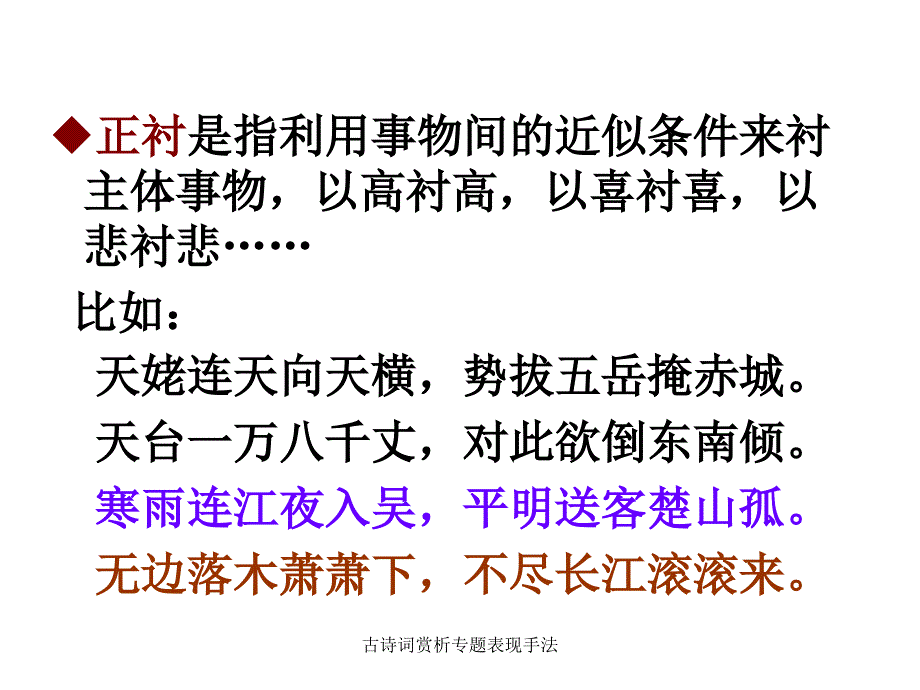 ◆正衬是指利用事物间的近似条件来衬主体事物，以高衬高，以喜衬喜，以悲衬悲……

比如：

天姥连天向天横，势拔五岳掩赤城。

天台一万八千丈，对此欲倒东南倾。

寒雨连江夜入吴，平明送客楚山孤。

无边落木萧萧下，不尽长江滚滚来。

古诗词赏析专题表现手法